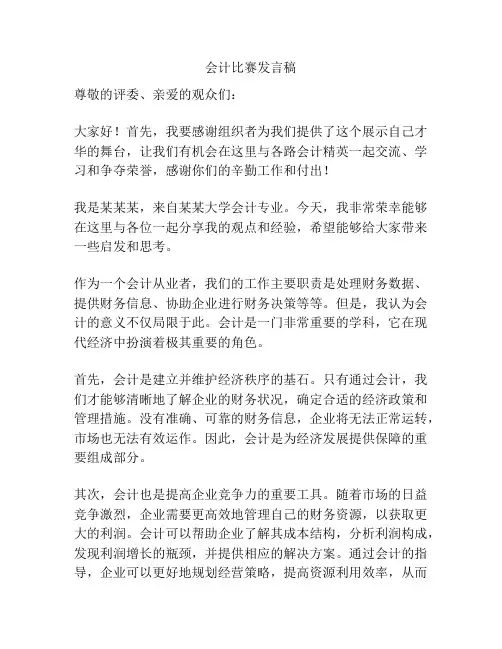 会计比赛发言稿

尊敬的评委、亲爱的观众们：

大家好！首先，我要感谢组织者为我们提供了这个展示自己才华的舞台，让我们有机会在这里与各路会计精英一起交流、学习和争夺荣誉，感谢你们的辛勤工作和付出！

我是某某某，来自某某大学会计专业。今天，我非常荣幸能够在这里与各位一起分享我的观点和经验，希望能够给大家带来一些启发和思考。

作为一个会计从业者，我们的工作主要职责是处理财务数据、提供财务信息、协助企业进行财务决策等等。但是，我认为会计的意义不仅局限于此。会计是一门非常重要的学科，它在现代经济中扮演着极其重要的角色。

首先，会计是建立并维护经济秩序的基石。只有通过会计，我们才能够清晰地了解企业的财务状况，确定合适的经济政策和管理措施。没有准确、可靠的财务信息，企业将无法正常运转，市场也无法有效运作。因此，会计是为经济发展提供保障的重要组成部分。

其次，会计也是提高企业竞争力的重要工具。随着市场的日益竞争激烈，企业需要更高效地管理自己的财务资源，以获取更大的利润。会计可以帮助企业了解其成本结构，分析利润构成，发现利润增长的瓶颈，并提供相应的解决方案。通过会计的指导，企业可以更好地规划经营策略，提高资源利用效率，从而